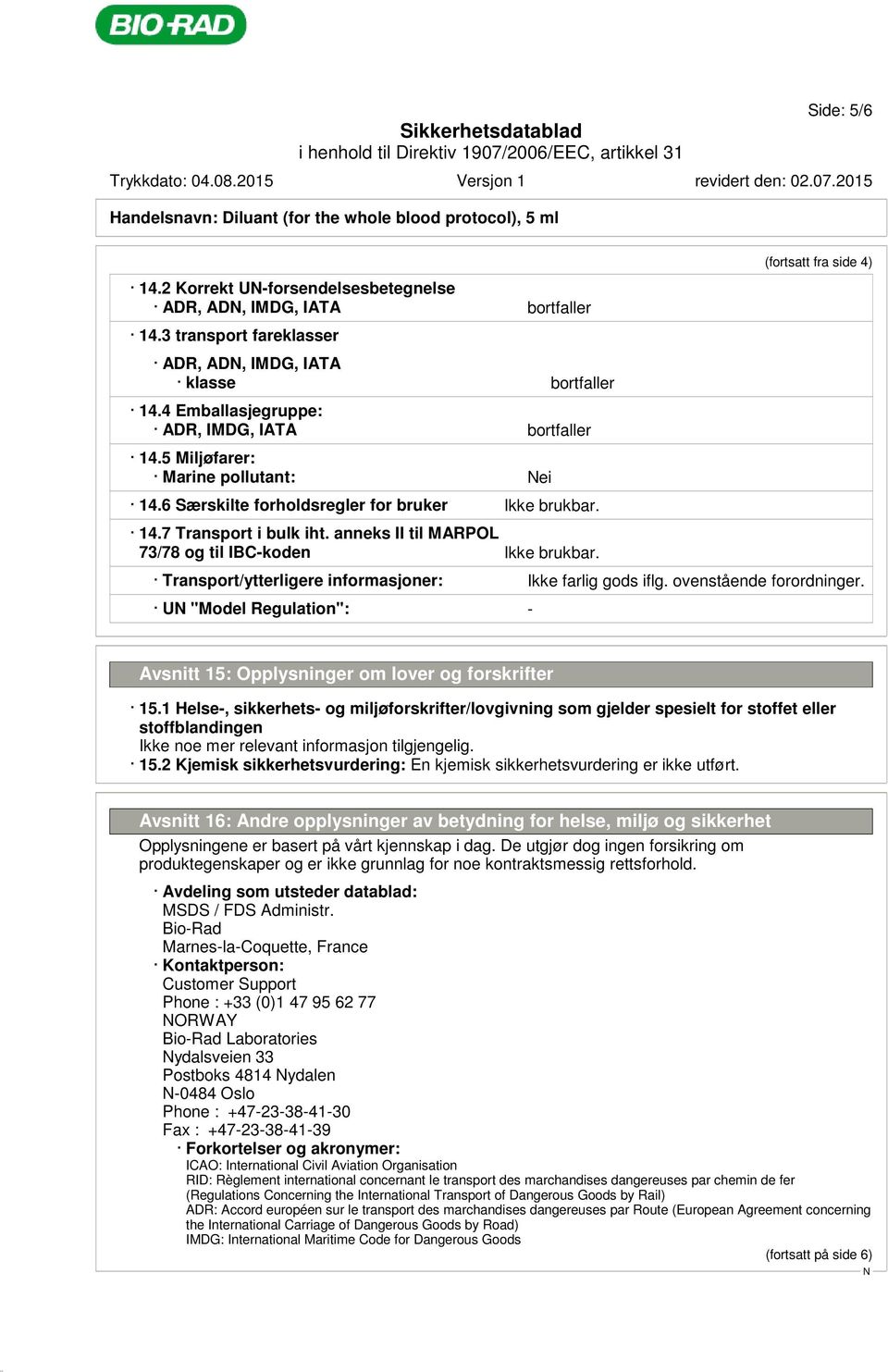 BIO-RAD

Side: 5/6

Sikkerhetsdatablad
i henhold til Direktiv 1907/2006/EEC, artikkel 31

Trykkdato: 04.08.2015 Versjon 1 revidert den: 02.07.2015

Handelsnavn: Diluant (for the whole blood protocol), 5 ml

(fortsatt fra side 4)

· 14.2 Korrekt UN-forsendelsesbetegnelse
· ADR, ADN, IMDG, IATA bortfaller

· 14.3 transport fareklasser

· ADR, ADN, IMDG, IATA
· klasse bortfaller

· 14.4 Emballasjegruppe:
· ADR, IMDG, IATA bortfaller

· 14.5 Miljøfarer:
· Marine pollutant: Nei

· 14.6 Særskilte forholdsregler for bruker Ikke brukbar.

· 14.7 Transport i bulk iht. anneks II til MARPOL 73/78 og til IBC-koden Ikke brukbar.

· Transport/ytterligere informasjoner: Ikke farlig gods iflg. ovenstående forordninger.

· UN "Model Regulation": -

Avsnitt 15: Opplysninger om lover og forskrifter

· 15.1 Helse-, sikkerhets- og miljøforskrifter/lovgivning som gjelder spesielt for stoffet eller stoffblandingen
Ikke noe mer relevant informasjon tilgjengelig.
· 15.2 Kjemisk sikkerhetsvurdering: En kjemisk sikkerhetsvurdering er ikke utført.

Avsnitt 16: Andre opplysninger av betydning for helse, miljø og sikkerhet

Opplysningene er basert på vårt kjennskap i dag. De utgjør dog ingen forsikring om produktegenskaper og er ikke grunnlag for noe kontraktsmessig rettsforhold.

· Avdeling som utsteder datablad:
MSDS / FDS Administr.
Bio-Rad
Marnes-la-Coquette, France
· Kontaktperson:
Customer Support
Phone : +33 (0)1 47 95 62 77
NORWAY
Bio-Rad Laboratories
Nydalsveien 33
Postboks 4814 Nydalen
N-0484 Oslo
Phone : +47-23-38-41-30
Fax : +47-23-38-41-39
· Forkortelser og akronymer:
ICAO: International Civil Aviation Organisation
RID: Règlement international concernant le transport des marchandises dangereuses par chemin de fer (Regulations Concerning the International Transport of Dangerous Goods by Rail)
ADR: Accord européen sur le transport des marchandises dangereuses par Route (European Agreement concerning the International Carriage of Dangerous Goods by Road)
IMDG: International Maritime Code for Dangerous Goods

(fortsatt på side 6)

N